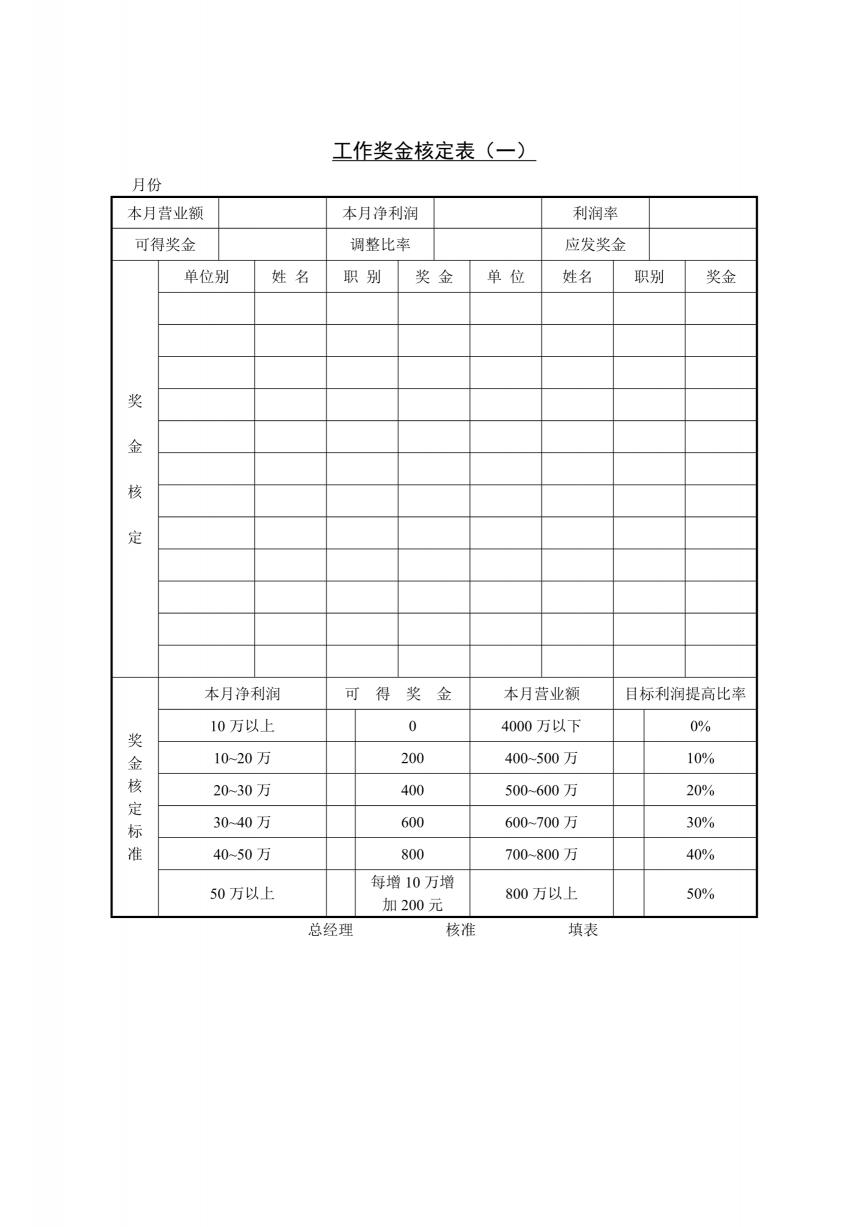 工作奖金核定表（一）

月份

| 本月营业额 | | 本月净利润 | | 利润率 | |
|---|---|---|---|---|---|
| 可得奖金 | | 调整比率 | | 应发奖金 | |

| 奖金核定 | 单位别 | 姓 名 | 职 别 | 奖 金 | 单 位 | 姓名 | 职别 | 奖金 |
|---|---|---|---|---|---|---|---|---|
| | | | | | | | | |
| | | | | | | | | |
| | | | | | | | | |
| | | | | | | | | |
| | | | | | | | | |
| | | | | | | | | |
| | | | | | | | | |
| | | | | | | | | |
| | | | | | | | | |
| | | | | | | | | |
| | | | | | | | | |
| | | | | | | | | |

| 奖金核定标准 | 本月净利润 | 可 得 奖 金 | 本月营业额 | 目标利润提高比率 |
|---|---|---|---|---|
| | 10 万以上 | 0 | 4000 万以下 | 0% |
| | 10~20 万 | 200 | 400~500 万 | 10% |
| | 20~30 万 | 400 | 500~600 万 | 20% |
| | 30~40 万 | 600 | 600~700 万 | 30% |
| | 40~50 万 | 800 | 700~800 万 | 40% |
| | 50 万以上 | 每增 10 万增加 200 元 | 800 万以上 | 50% |

总经理 核准 填表